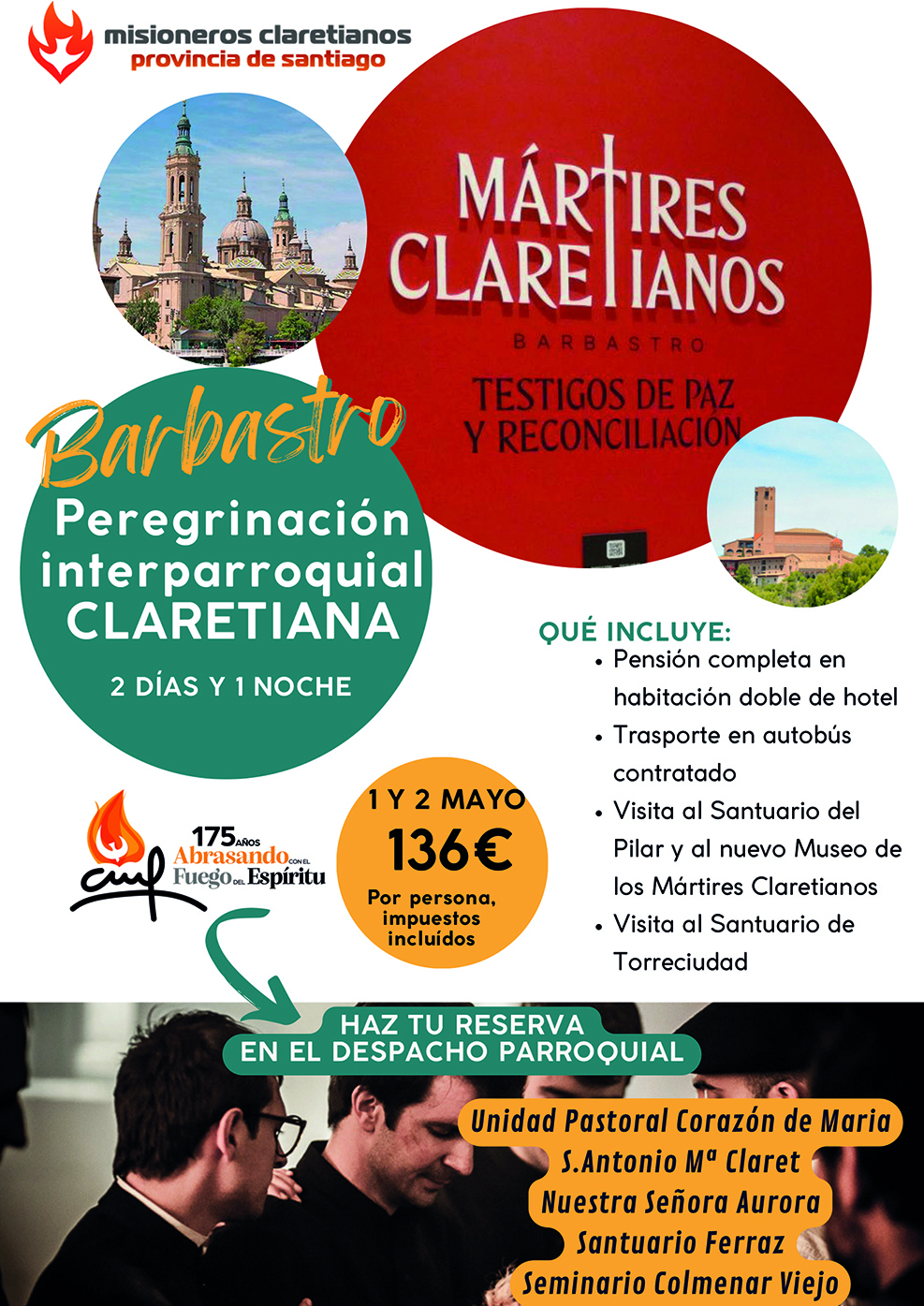 misioneros claretianos
provincia de santiago

MÁRTIRES
CLARETIANOS
BARBASTRO
TESTIGOS DE PAZ
Y RECONCILIACIÓN

Barbastro

Peregrinación
interparroquial
CLARETIANA

2 DÍAS Y 1 NOCHE

QUÉ INCLUYE:
• Pensión completa en habitación doble de hotel
• Trasporte en autobús contratado
• Visita al Santuario del Pilar y al nuevo Museo de los Mártires Claretianos
• Visita al Santuario de Torreciudad

cmf
175 AÑOS
Abrasando CON EL Fuego DEL Espíritu

1 Y 2 MAYO
136€
Por persona, impuestos incluídos

HAZ TU RESERVA
EN EL DESPACHO PARROQUIAL

Unidad Pastoral Corazón de Maria
S.Antonio Mª Claret
Nuestra Señora Aurora
Santuario Ferraz
Seminario Colmenar Viejo